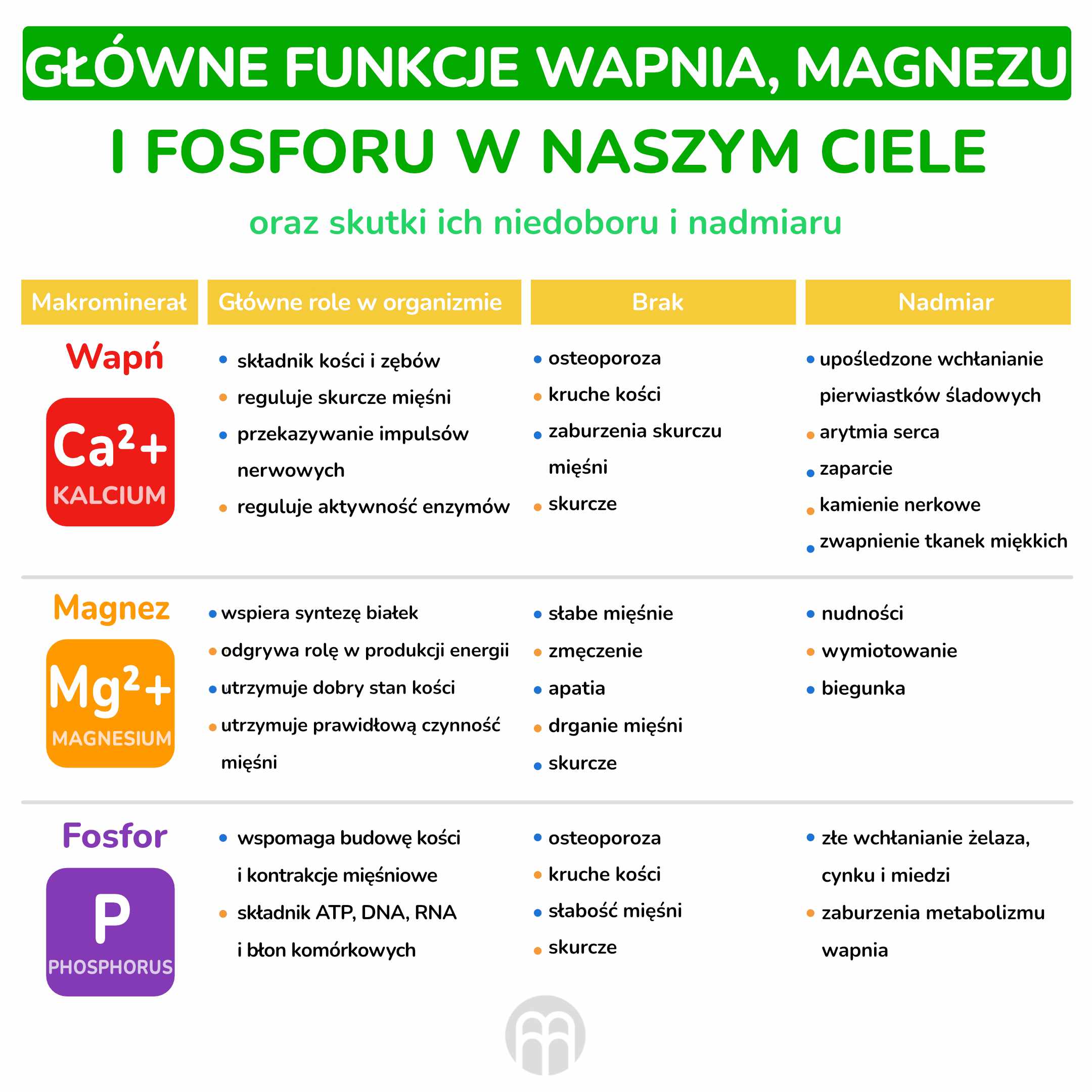 GŁÓWNE FUNKCJE WAPNIA, MAGNEZU

I FOSFORU W NASZYM CIELE

oraz skutki ich niedoboru i nadmiaru

| Makrominerał | Główne role w organizmie | Brak | Nadmiar |
|---|---|---|---|
| Wapń $Ca^{2+}$ KALCIUM | • składnik kości i zębów • reguluje skurcze mięśni • przekazywanie impulsów nerwowych • reguluje aktywność enzymów | • osteoporoza • kruche kości • zaburzenia skurczu mięśni • skurcze | • upośledzone wchłanianie pierwiastków śladowych • arytmia serca • zaparcie • kamienie nerkowe • zwapnienie tkanek miękkich |
| Magnez $Mg^{2+}$ MAGNESIUM | • wspiera syntezę białek • odgrywa rolę w produkcji energii • utrzymuje dobry stan kości • utrzymuje prawidłową czynność mięśni | • słabe mięśnie • zmęczenie • apatia • drganie mięśni • skurcze | • nudności • wymiotowanie • biegunka |
| Fosfor P PHOSPHORUS | • wspomaga budowę kości i kontrakcje mięśniowe • składnik ATP, DNA, RNA i błon komórkowych | • osteoporoza • kruche kości • słabość mięśni • skurcze | • złe wchłanianie żelaza, cynku i miedzi • zaburzenia metabolizmu wapnia |